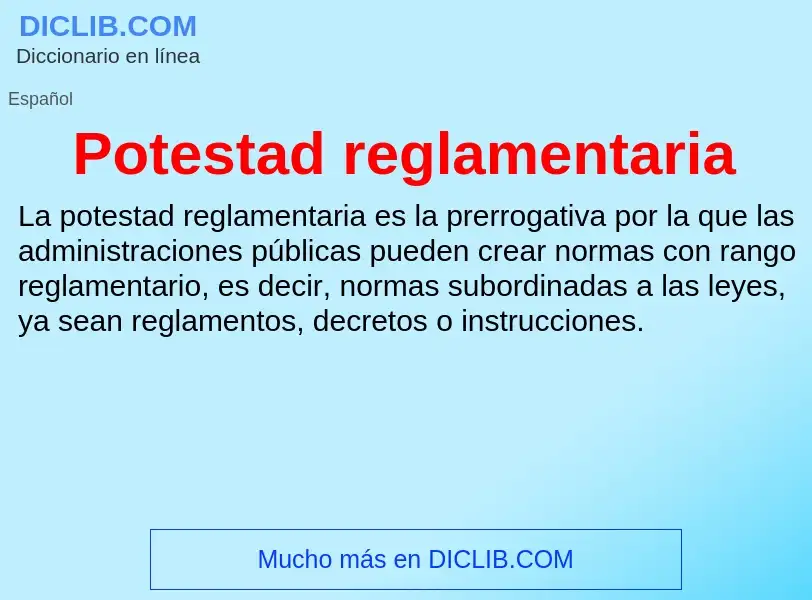 DICLIB.COM
Diccionario en línea

Español

Potestad reglamentaria

La potestad reglamentaria es la prerrogativa por la que las administraciones públicas pueden crear normas con rango reglamentario, es decir, normas subordinadas a las leyes, ya sean reglamentos, decretos o instrucciones.

Mucho más en DICLIB.COM